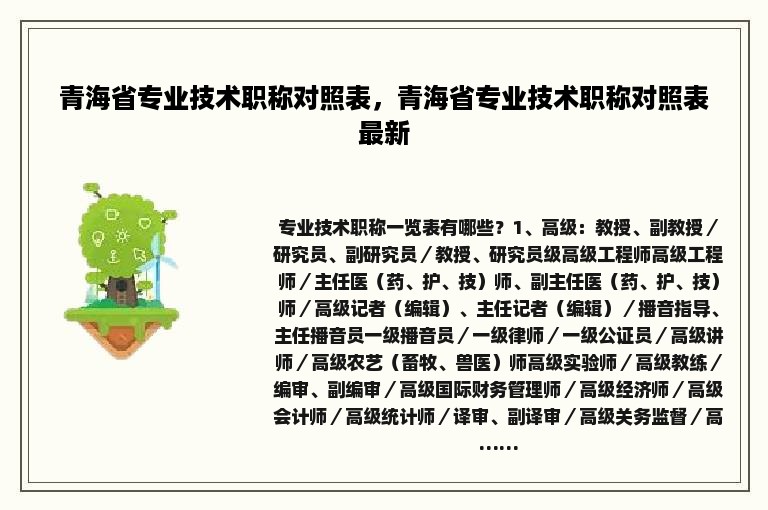 青海省专业技术职称对照表，青海省专业技术职称对照表最新

专业技术职称一览表有哪些？1、高级：教授、副教授／研究员、副研究员／教授、研究员级高级工程师高级工程师／主任医（药、护、技）师、副主任医（药、护、技）师／高级记者（编辑）、主任记者（编辑）／播音指导、主任播音员一级播音员／一级律师／一级公证员／高级讲师／高级农艺（畜牧、兽医）师高级实验师／高级教练／编审、副编审／高级国际财务管理师／高级经济师／高级会计师／高级统计师／译审、副译审／高级关务监督／高……